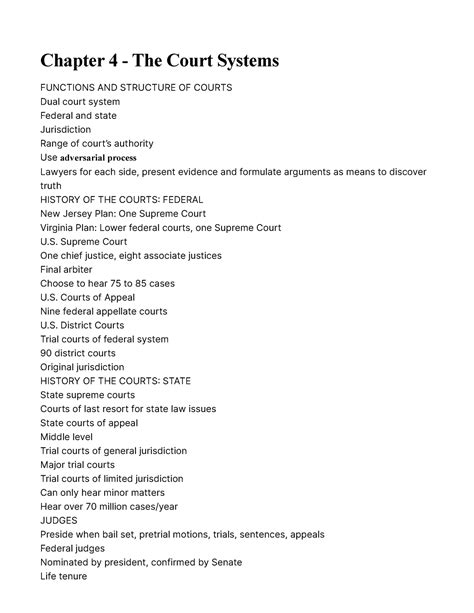 Chapter 4 - The Court Systems

FUNCTIONS AND STRUCTURE OF COURTS
Dual court system
Federal and state
Jurisdiction
Range of court's authority
Use adversarial process
Lawyers for each side, present evidence and formulate arguments as means to discover truth
HISTORY OF THE COURTS: FEDERAL
New Jersey Plan: One Supreme Court
Virginia Plan: Lower federal courts, one Supreme Court
U.S. Supreme Court
One chief justice, eight associate justices
Final arbiter
Choose to hear 75 to 85 cases
U.S. Courts of Appeal
Nine federal appellate courts
U.S. District Courts
Trial courts of federal system
90 district courts
Original jurisdiction
HISTORY OF THE COURTS: STATE
State supreme courts
Courts of last resort for state law issues
State courts of appeal
Middle level
Trial courts of general jurisdiction
Major trial courts
Trial courts of limited jurisdiction
Can only hear minor matters
Hear over 70 million cases/year
JUDGES
Preside when bail set, pretrial motions, trials, sentences, appeals
Federal judges
Nominated by president, confirmed by Senate
Life tenure